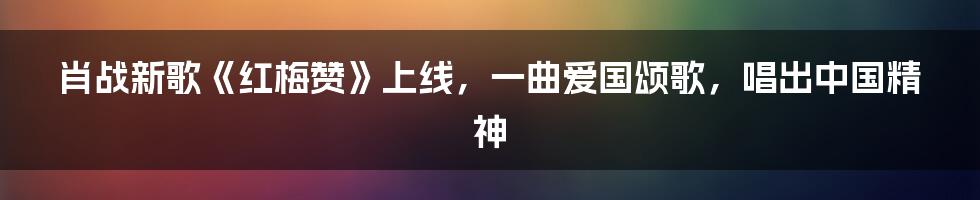 肖战新歌《红梅赞》上线，一曲爱国颂歌，唱出中国精神